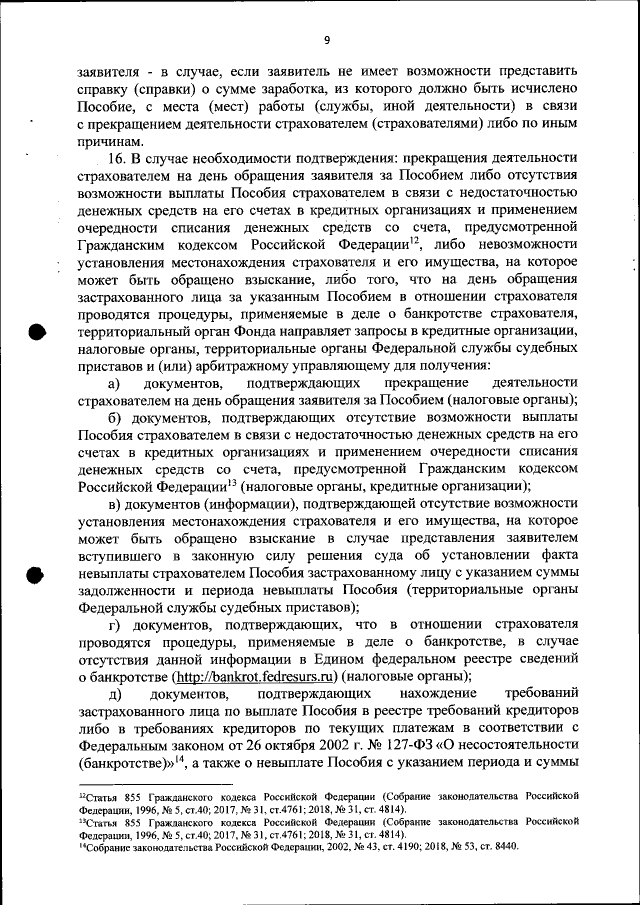 9

заявителя - в случае, если заявитель не имеет возможности представить справку (справки) о сумме заработка, из которого должно быть исчислено Пособие, с места (мест) работы (службы, иной деятельности) в связи с прекращением деятельности страхователем (страхователями) либо по иным причинам.

16. В случае необходимости подтверждения: прекращения деятельности страхователем на день обращения заявителя за Пособием либо отсутствия возможности выплаты Пособия страхователем в связи с недостаточностью денежных средств на его счетах в кредитных организациях и применением очередности списания денежных средств со счета, предусмотренной Гражданским кодексом Российской Федерации$^{12}$, либо невозможности установления местонахождения страхователя и его имущества, на которое может быть обращено взыскание, либо того, что на день обращения застрахованного лица за указанным Пособием в отношении страхователя проводятся процедуры, применяемые в деле о банкротстве страхователя, территориальный орган Фонда направляет запросы в кредитные организации, налоговые органы, территориальные органы Федеральной службы судебных приставов и (или) арбитражному управляющему для получения:

а) документов, подтверждающих прекращение деятельности страхователем на день обращения заявителя за Пособием (налоговые органы);

б) документов, подтверждающих отсутствие возможности выплаты Пособия страхователем в связи с недостаточностью денежных средств на его счетах в кредитных организациях и применением очередности списания денежных средств со счета, предусмотренной Гражданским кодексом Российской Федерации$^{13}$ (налоговые органы, кредитные организации);

в) документов (информации), подтверждающей отсутствие возможности установления местонахождения страхователя и его имущества, на которое может быть обращено взыскание в случае представления заявителем вступившего в законную силу решения суда об установлении факта невыплаты страхователем Пособия застрахованному лицу с указанием суммы задолженности и периода невыплаты Пособия (территориальные органы Федеральной службы судебных приставов);

г) документов, подтверждающих, что в отношении страхователя проводятся процедуры, применяемые в деле о банкротстве, в случае отсутствия данной информации в Едином федеральном реестре сведений о банкротстве (http://bankrot.fedresurs.ru) (налоговые органы);

д) документов, подтверждающих нахождение требований застрахованного лица по выплате Пособия в реестре требований кредиторов либо в требованиях кредиторов по текущим платежам в соответствии с Федеральным законом от 26 октября 2002 г. № 127-ФЗ «О несостоятельности (банкротстве)»$^{14}$, а также о невыплате Пособия с указанием периода и суммы

$^{12}$Статья 855 Гражданского кодекса Российской Федерации (Собрание законодательства Российской Федерации, 1996, № 5, ст.40; 2017, № 31, ст.4761; 2018, № 31, ст. 4814).
$^{13}$Статья 855 Гражданского кодекса Российской Федерации (Собрание законодательства Российской Федерации, 1996, № 5, ст.40; 2017, № 31, ст.4761; 2018, № 31, ст. 4814).
$^{14}$Собрание законодательства Российской Федерации, 2002, № 43, ст. 4190; 2018, № 53, ст. 8440.